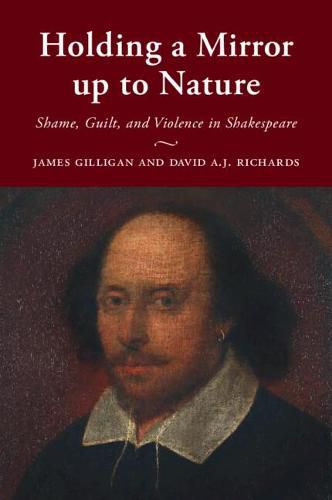 Holding a Mirror up to Nature

Shame, Guilt, and Violence in Shakespeare

JAMES GILLIGAN AND DAVID A.J. RICHARDS